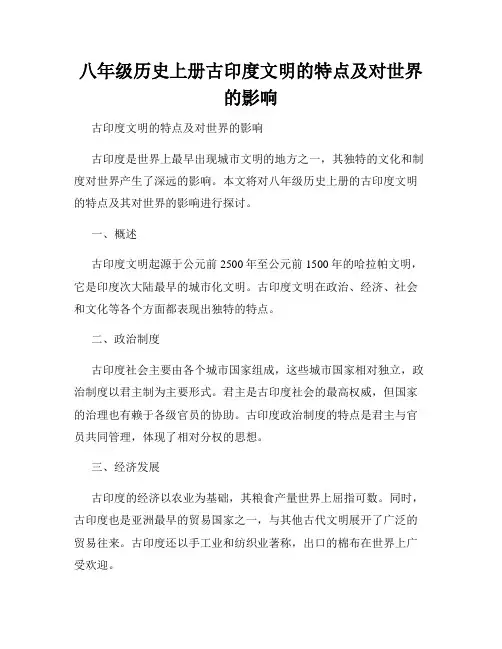 八年级历史上册古印度文明的特点及对世界的影响

古印度文明的特点及对世界的影响

古印度是世界上最早出现城市文明的地方之一，其独特的文化和制度对世界产生了深远的影响。本文将对八年级历史上册的古印度文明的特点及其对世界的影响进行探讨。

一、概述

古印度文明起源于公元前 2500 年至公元前 1500 年的哈拉帕文明，它是印度次大陆最早的城市化文明。古印度文明在政治、经济、社会和文化等各个方面都表现出独特的特点。

二、政治制度

古印度社会主要由各个城市国家组成，这些城市国家相对独立，政治制度以君主制为主要形式。君主是古印度社会的最高权威，但国家的治理也有赖于各级官员的协助。古印度政治制度的特点是君主与官员共同管理，体现了相对分权的思想。

三、经济发展

古印度的经济以农业为基础，其粮食产量世界上屈指可数。同时，古印度也是亚洲最早的贸易国家之一，与其他古代文明展开了广泛的贸易往来。古印度还以手工业和纺织业著称，出口的棉布在世界上广受欢迎。